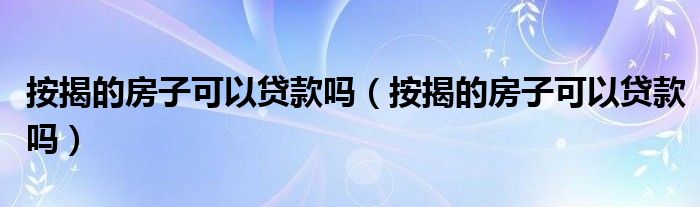 按揭的房子可以贷款吗（按揭的房子可以贷款吗）